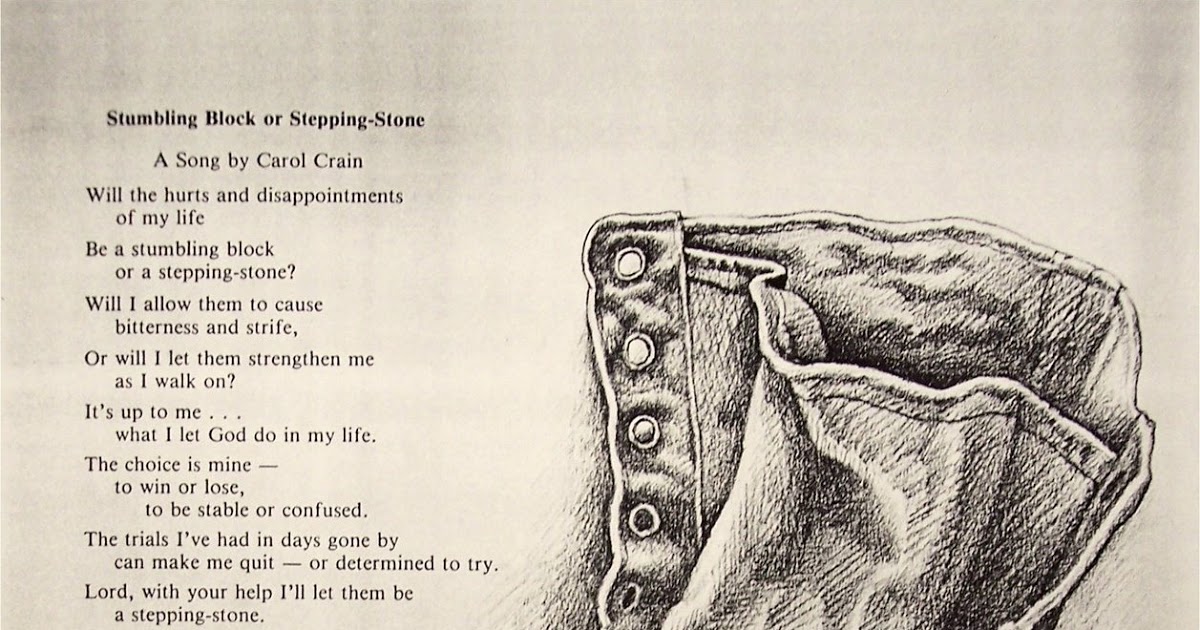 Stumbling Block or Stepping-Stone

A Song by Carol Crain

Will the hurts and disappointments
of my life

Be a stumbling block
or a stepping-stone?

Will I allow them to cause
bitterness and strife,

Or will I let them strengthen me
as I walk on?

It's up to me . . .
what I let God do in my life.

The choice is mine —
to win or lose,
to be stable or confused.

The trials I've had in days gone by
can make me quit — or determined to try.

Lord, with your help I'll let them be
a stepping-stone.